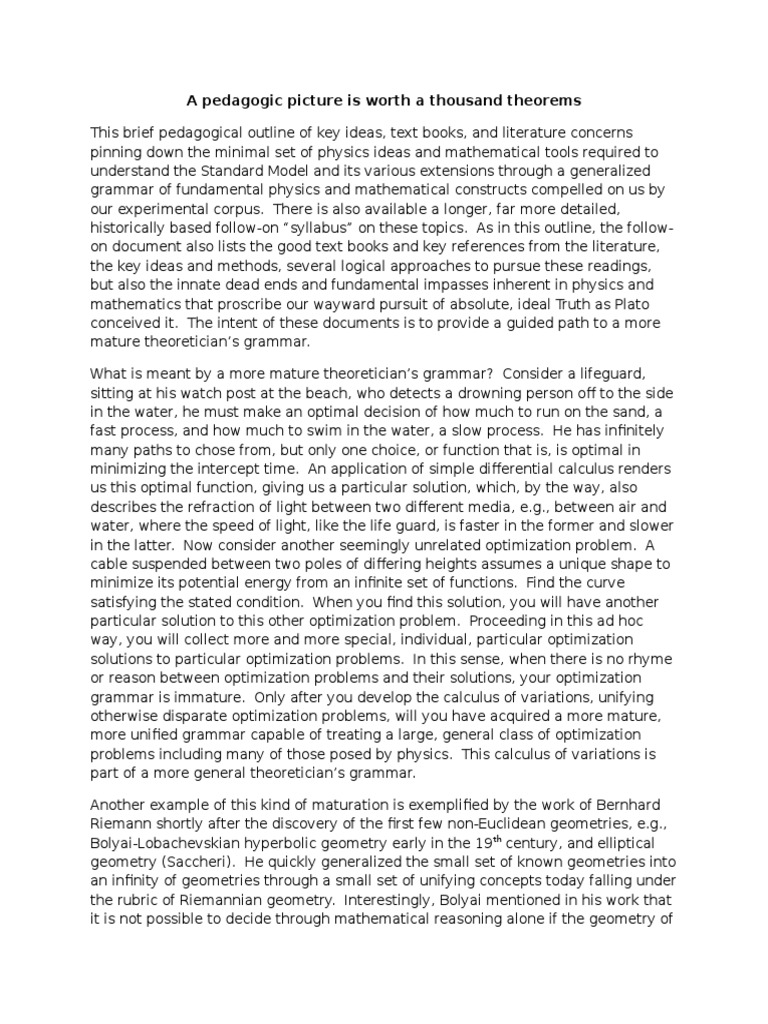 A pedagogic picture is worth a thousand theorems

This brief pedagogical outline of key ideas, text books, and literature concerns pinning down the minimal set of physics ideas and mathematical tools required to understand the Standard Model and its various extensions through a generalized grammar of fundamental physics and mathematical constructs compelled on us by our experimental corpus. There is also available a longer, far more detailed, historically based follow-on "syllabus" on these topics. As in this outline, the follow-on document also lists the good text books and key references from the literature, the key ideas and methods, several logical approaches to pursue these readings, but also the innate dead ends and fundamental impasses inherent in physics and mathematics that proscribe our wayward pursuit of absolute, ideal Truth as Plato conceived it. The intent of these documents is to provide a guided path to a more mature theoretician's grammar.

What is meant by a more mature theoretician's grammar? Consider a lifeguard, sitting at his watch post at the beach, who detects a drowning person off to the side in the water, he must make an optimal decision of how much to run on the sand, a fast process, and how much to swim in the water, a slow process. He has infinitely many paths to chose from, but only one choice, or function that is, is optimal in minimizing the intercept time. An application of simple differential calculus renders us this optimal function, giving us a particular solution, which, by the way, also describes the refraction of light between two different media, e.g., between air and water, where the speed of light, like the life guard, is faster in the former and slower in the latter. Now consider another seemingly unrelated optimization problem. A cable suspended between two poles of differing heights assumes a unique shape to minimize its potential energy from an infinite set of functions. Find the curve satisfying the stated condition. When you find this solution, you will have another particular solution to this other optimization problem. Proceeding in this ad hoc way, you will collect more and more special, individual, particular optimization solutions to particular optimization problems. In this sense, when there is no rhyme or reason between optimization problems and their solutions, your optimization grammar is immature. Only after you develop the calculus of variations, unifying otherwise disparate optimization problems, will you have acquired a more mature, more unified grammar capable of treating a large, general class of optimization problems including many of those posed by physics. This calculus of variations is part of a more general theoretician's grammar.

Another example of this kind of maturation is exemplified by the work of Bernhard Riemann shortly after the discovery of the first few non-Euclidean geometries, e.g., Bolyai-Lobachevskian hyperbolic geometry early in the 19$^{th}$ century, and elliptical geometry (Saccheri). He quickly generalized the small set of known geometries into an infinity of geometries through a small set of unifying concepts today falling under the rubric of Riemannian geometry. Interestingly, Bolyai mentioned in his work that it is not possible to decide through mathematical reasoning alone if the geometry of